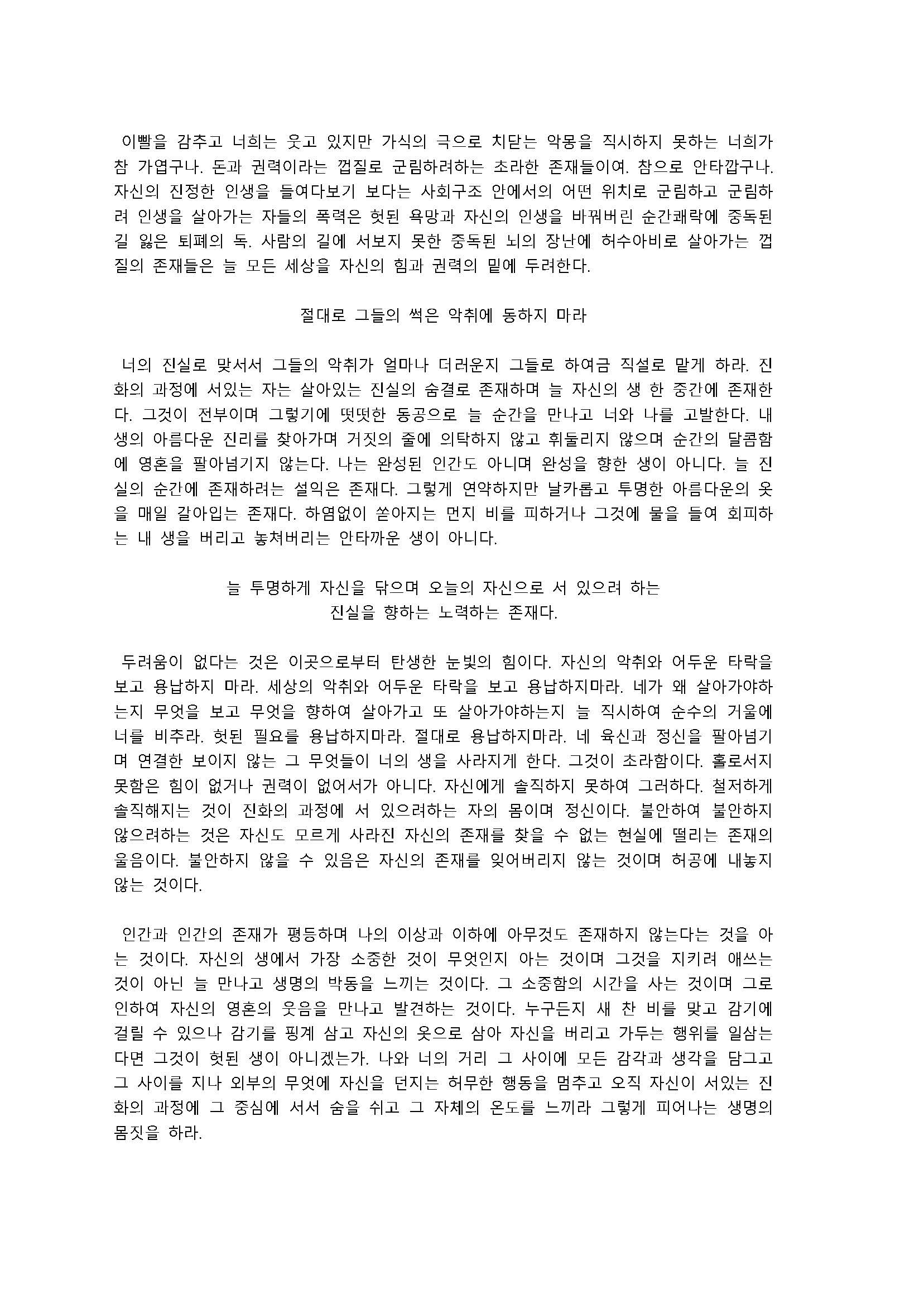 이빨을 감추고 너희는 웃고 있지만 가식의 극으로 치닫는 악몽을 직시하지 못하는 너희가 참 가엽구나. 돈과 권력이라는 껍질로 군림하려하는 초라한 존재들이여. 참으로 안타깝구나. 자신의 진정한 인생을 들여다보기 보다는 사회구조 안에서의 어떤 위치로 군림하고 군림하려 인생을 살아가는 자들의 폭력은 헛된 욕망과 자신의 인생을 바꿔버린 순간쾌락에 중독된 길 잃은 퇴폐의 독. 사람의 길에 서보지 못한 중독된 뇌의 장난에 허수아비로 살아가는 껍질의 존재들은 늘 모든 세상을 자신의 힘과 권력의 밑에 두려한다.

절대로 그들의 썩은 악취에 동하지 마라

너의 진실로 맞서서 그들의 악취가 얼마나 더러운지 그들로 하여금 직설로 맡게 하라. 진화의 과정에 서있는 자는 살아있는 진실의 숨결로 존재하며 늘 자신의 생 한 중간에 존재한다. 그것이 전부이며 그렇기에 떳떳한 동공으로 늘 순간을 만나고 너와 나를 고발한다. 내 생의 아름다운 진리를 찾아가며 거짓의 줄에 의탁하지 않고 휘둘리지 않으며 순간의 달콤함에 영혼을 팔아넘기지 않는다. 나는 완성된 인간도 아니며 완성을 향한 생이 아니다. 늘 진실의 순간에 존재하려는 설익은 존재다. 그렇게 연약하지만 날카롭고 투명한 아름다운의 옷을 매일 갈아입는 존재다. 하염없이 쏟아지는 먼지 비를 피하거나 그것에 물을 들여 회피하는 내 생을 버리고 놓쳐버리는 안타까운 생이 아니다.

늘 투명하게 자신을 닦으며 오늘의 자신으로 서 있으려 하는
진실을 향하는 노력하는 존재다.

두려움이 없다는 것은 이곳으로부터 탄생한 눈빛의 힘이다. 자신의 악취와 어두운 타락을 보고 용납하지 마라. 세상의 악취와 어두운 타락을 보고 용납하지마라. 네가 왜 살아가야하는지 무엇을 보고 무엇을 향하여 살아가고 또 살아가야하는지 늘 직시하여 순수의 거울에 너를 비추라. 헛된 필요를 용납하지마라. 절대로 용납하지마라. 네 육신과 정신을 팔아넘기며 연결한 보이지 않는 그 무엇들이 너의 생을 사라지게 한다. 그것이 초라함이다. 홀로서지 못함은 힘이 없거나 권력이 없어서가 아니다. 자신에게 솔직하지 못하여 그러하다. 철저하게 솔직해지는 것이 진화의 과정에 서 있으려하는 자의 몸이며 정신이다. 불안하여 불안하지 않으려하는 것은 자신도 모르게 사라진 자신의 존재를 찾을 수 없는 현실에 떨리는 존재의 울음이다. 불안하지 않을 수 있음은 자신의 존재를 잊어버리지 않는 것이며 허공에 내놓지 않는 것이다.

인간과 인간의 존재가 평등하며 나의 이상과 이하에 아무것도 존재하지 않는다는 것을 아는 것이다. 자신의 생에서 가장 소중한 것이 무엇인지 아는 것이며 그것을 지키려 애쓰는 것이 아닌 늘 만나고 생명의 박동을 느끼는 것이다. 그 소중함의 시간을 사는 것이며 그로 인하여 자신의 영혼의 웃음을 만나고 발견하는 것이다. 누구든지 새 찬 비를 맞고 감기에 걸릴 수 있으나 감기를 핑계 삼고 자신의 옷으로 삼아 자신을 버리고 가두는 행위를 일삼는다면 그것이 헛된 생이 아니겠는가. 나와 너의 거리 그 사이에 모든 감각과 생각을 담그고 그 사이를 지나 외부의 무엇에 자신을 던지는 허무한 행동을 멈추고 오직 자신이 서있는 진화의 과정에 그 중심에 서서 숨을 쉬고 그 자체의 온도를 느끼라 그렇게 피어나는 생명의 몸짓을 하라.